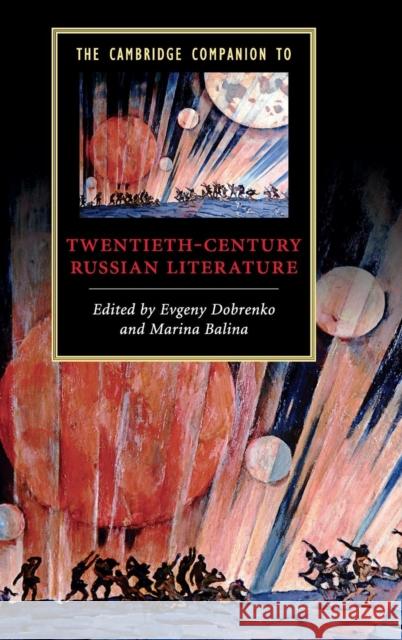 THE CAMBRIDGE COMPANION TO

TWENTIETH-CENTURY RUSSIAN LITERATURE

Edited by Evgeny Dobrenko and Marina Balina